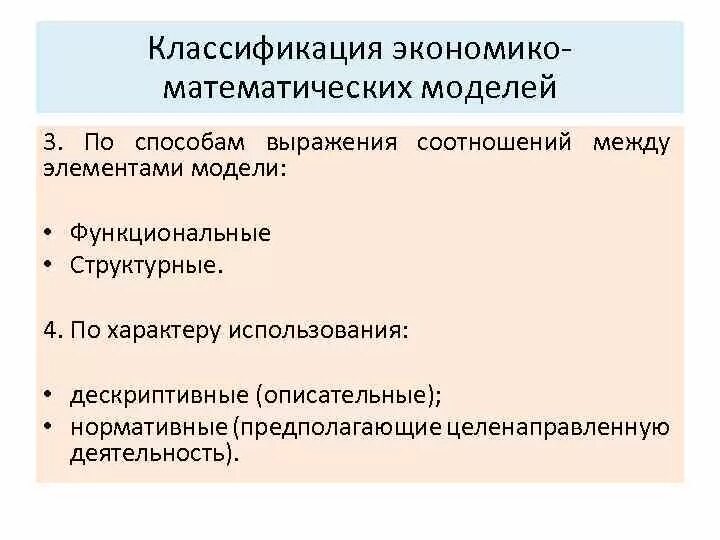 Классификация экономико-математических моделей

3. По способам выражения соотношений между элементами модели:

• Функциональные
• Структурные.

4. По характеру использования:

• дескриптивные (описательные);
• нормативные (предполагающие целенаправленную деятельность).